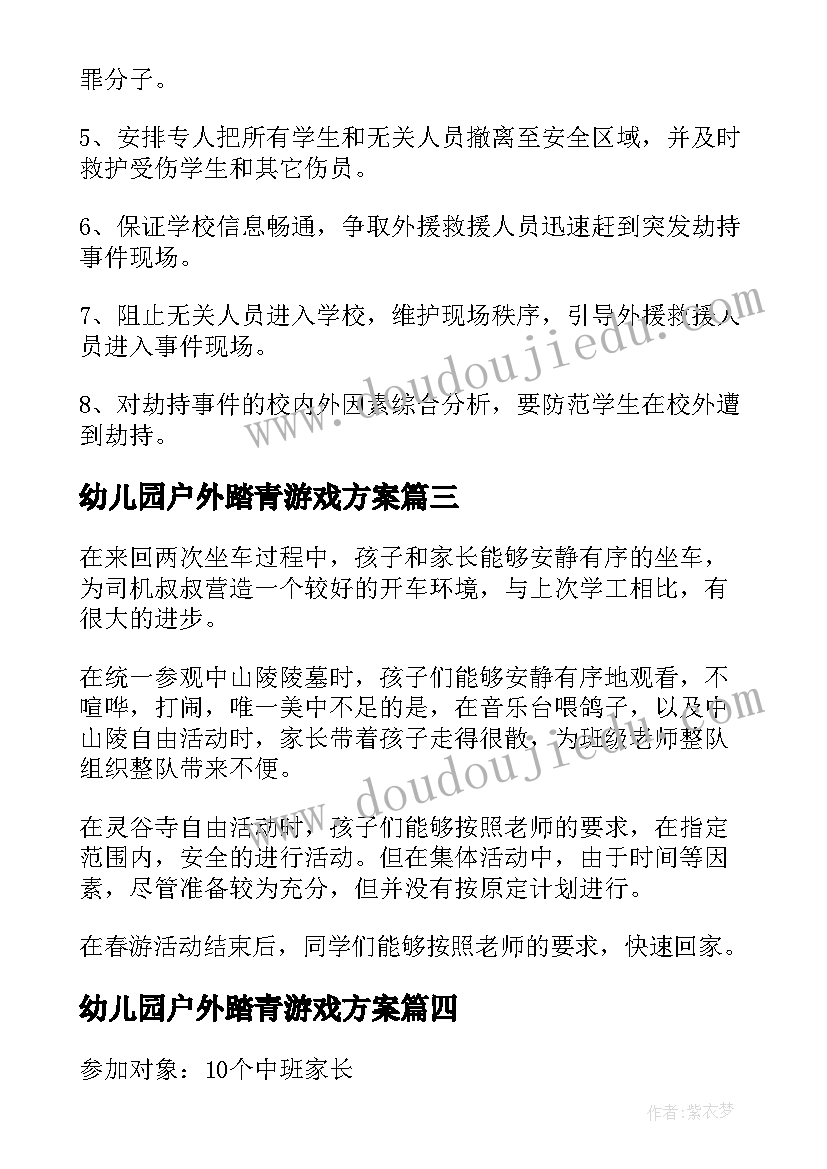 罪分子。

5、安排专人把所有学生和无关人员撤离至安全区域，并及时救护受伤学生和其它伤员。

6、保证学校信息畅通，争取外援救援人员迅速赶到突发劫持事件现场。

7、阻止无关人员进入学校，维护现场秩序，引导外援救援人员进入事件现场。

8、对劫持事件的校内外因素综合分析，要防范学生在校外遭到劫持。

幼儿园户外踏青游戏方案篇三

在来回两次坐车过程中，孩子和家长能够安静有序的坐车，为司机叔叔营造一个较好的开车环境，与上次学工相比，有很大的进步。

在统一参观中山陵陵墓时，孩子们能够安静有序地观看，不喧哗，打闹，唯一美中不足的是，在音乐台喂鸽子，以及中山陵自由活动时，家长带着孩子走得很散，为班级老师整队组织整队带来不便。

在灵谷寺自由活动时，孩子们能够按照老师的要求，在指定范围内，安全的进行活动。但在集体活动中，由于时间等因素，尽管准备较为充分，但并没有按原定计划进行。

在春游活动结束后，同学们能够按照老师的要求，快速回家。

幼儿园户外踏青游戏方案篇四

参加对象：10个中班家长

www.doudoujiedu.com

www.doudoujiedu.com

作者：紫衣梦